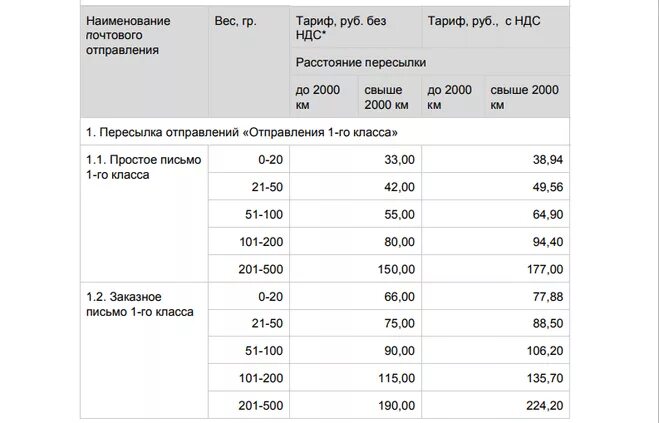 | Наименование почтового отправления | Вес, гр. | Тариф, руб. без НДС* | | Тариф, руб., с НДС | |
|---|---|---|---|---|---|
| | | Расстояние пересылки | | | |
| | | до 2000 км | свыше 2000 км | до 2000 км | свыше 2000 км |
| 1. Пересылка отправлений «Отправления 1-го класса» | | | | | |
| 1.1. Простое письмо 1-го класса | 0-20 | 33,00 | | 38,94 | |
| | 21-50 | 42,00 | | 49,56 | |
| | 51-100 | 55,00 | | 64,90 | |
| | 101-200 | 80,00 | | 94,40 | |
| | 201-500 | 150,00 | | 177,00 | |
| 1.2. Заказное письмо 1-го класса | 0-20 | 66,00 | | 77,88 | |
| | 21-50 | 75,00 | | 88,50 | |
| | 51-100 | 90,00 | | 106,20 | |
| | 101-200 | 115,00 | | 135,70 | |
| | 201-500 | 190,00 | | 224,20 | |